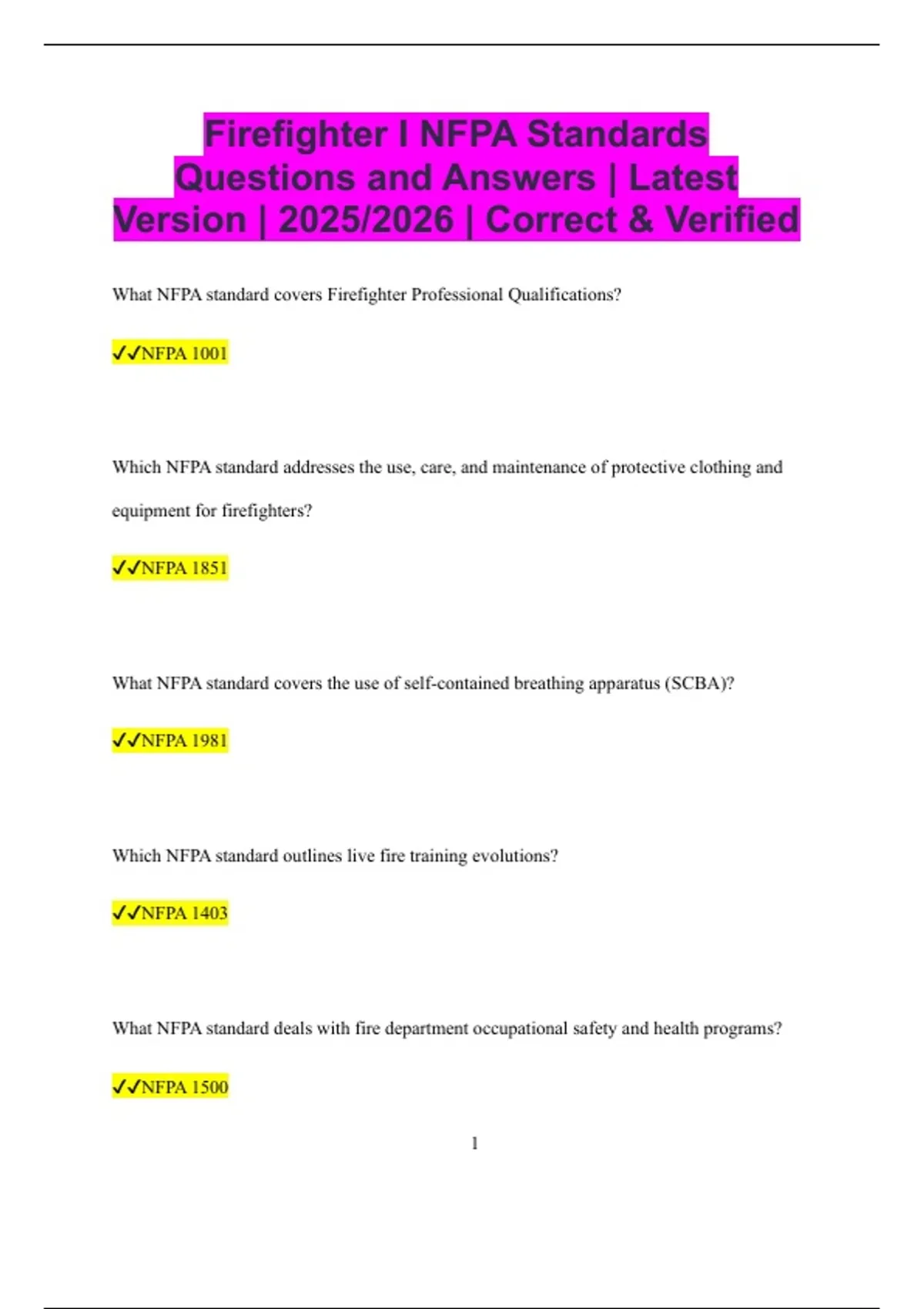 Firefighter I NFPA Standards Questions and Answers | Latest Version | 2025/2026 | Correct & Verified

What NFPA standard covers Firefighter Professional Qualifications?

✓✓NFPA 1001

Which NFPA standard addresses the use, care, and maintenance of protective clothing and equipment for firefighters?

✓✓NFPA 1851

What NFPA standard covers the use of self-contained breathing apparatus (SCBA)?

✓✓NFPA 1981

Which NFPA standard outlines live fire training evolutions?

✓✓NFPA 1403

What NFPA standard deals with fire department occupational safety and health programs?

✓✓NFPA 1500

1